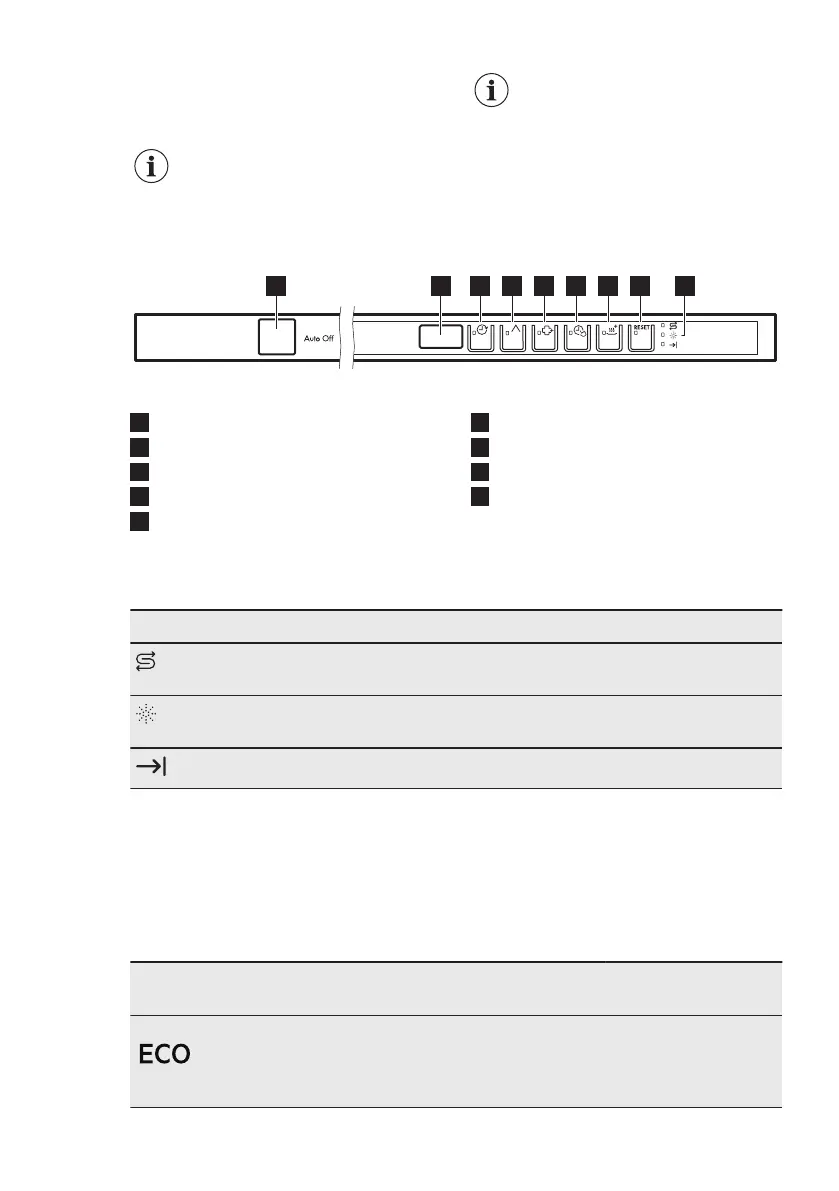 Auto Off

RESET

ECO